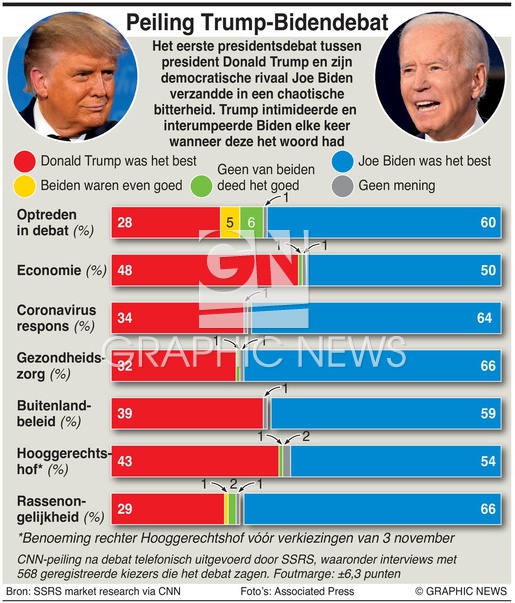 Peiling Trump-Bidendebat

Het eerste presidentsdebat tussen president Donald Trump en zijn democratische rivaal Joe Biden verzandde in een chaotische bitterheid. Trump intimideerde en interumpeerde Biden elke keer wanneer deze het woord had

Donald Trump was het best
Beiden waren even goed
Geen van beiden deed het goed
Joe Biden was het best
Geen mening

Optreden in debat (%) 28 5 6 1 60
Economie (%) 48 1 1 50
Coronavirus respons (%) 34 1 64
Gezondheidszorg (%) 32 1 1 66
Buitenlandbeleid (%) 39 1 59
Hooggerechtshof* (%) 43 1 2 54
Rassenongelijkheid (%) 29 1 2 1 66

GN GRAPHIC NEWS

*Benoeming rechter Hooggerechtshof vóór verkiezingen van 3 november

CNN-peiling na debat telefonisch uitgevoerd door SSRS, waaronder interviews met 568 geregistreerde kiezers die het debat zagen. Foutmarge: ±6,3 punten

Bron: SSRS market research via CNN
Foto's: Associated Press
© GRAPHIC NEWS